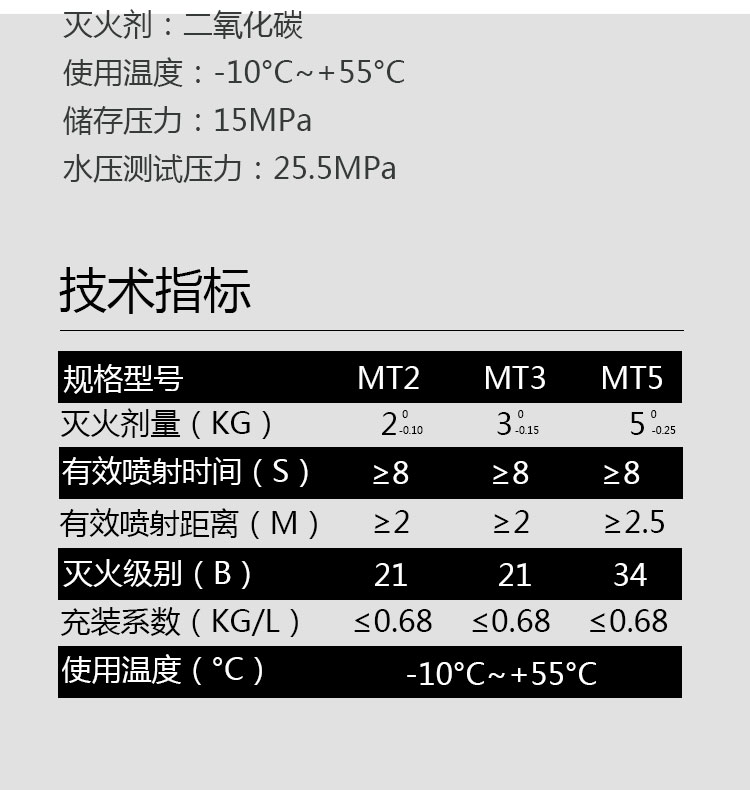 灭火剂：二氧化碳

使用温度：-10°C~+55°C

储存压力：15MPa

水压测试压力：25.5MPa

技术指标

| 规格型号 | MT2 | MT3 | MT5 |
|---|---|---|---|
| 灭火剂量（KG） | $2^{0}_{-0.10}$ | $3^{0}_{-0.15}$ | $5^{0}_{-0.25}$ |
| 有效喷射时间（S） | ≥8 | ≥8 | ≥8 |
| 有效喷射距离（M） | ≥2 | ≥2 | ≥2.5 |
| 灭火级别（B） | 21 | 21 | 34 |
| 充装系数（KG/L） | ≤0.68 | ≤0.68 | ≤0.68 |
| 使用温度（°C） | -10°C~+55°C | | |